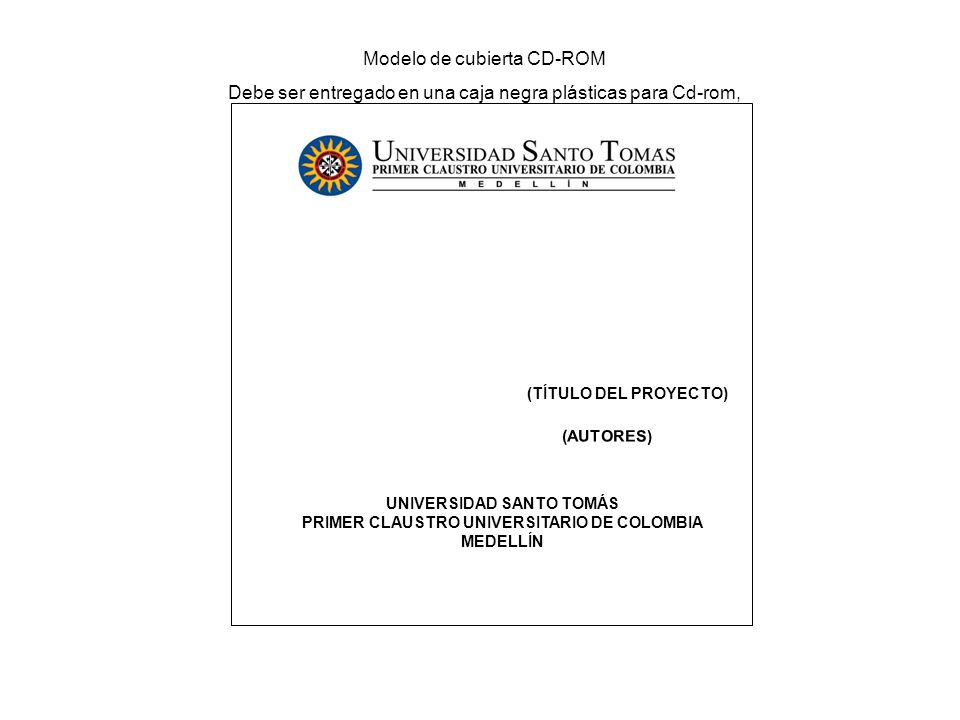 Modelo de cubierta CD-ROM

Debe ser entregado en una caja negra plásticas para Cd-rom,

UNIVERSIDAD SANTO TOMAS
PRIMER CLAUSTRO UNIVERSITARIO DE COLOMBIA
MEDELLÍN

(TÍTULO DEL PROYECTO)

(AUTORES)

UNIVERSIDAD SANTO TOMÁS
PRIMER CLAUSTRO UNIVERSITARIO DE COLOMBIA
MEDELLÍN